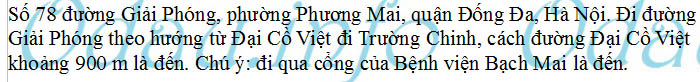 Số 78 đường Giải Phóng, phường Phương Mai, quận Đống Đa, Hà Nội. Đi đường Giải Phóng theo hướng từ Đại Cồ Việt đi Trường Chinh, cách đường Đại Cồ Việt khoảng 900 m là đến. Chú ý: đi qua cổng của Bệnh viện Bạch Mai là đến.